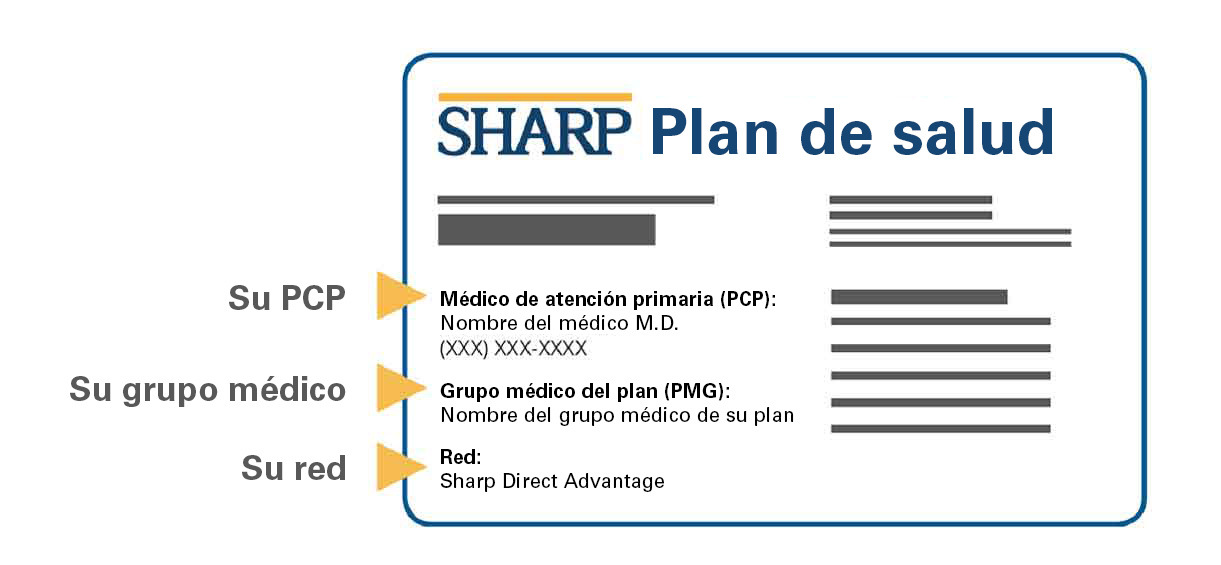 SHARP Plan de salud

Su PCP

Médico de atención primaria (PCP):
Nombre del médico M.D.
(XXX) XXX-XXXX

Su grupo médico

Grupo médico del plan (PMG):
Nombre del grupo médico de su plan

Su red

Red:
Sharp Direct Advantage